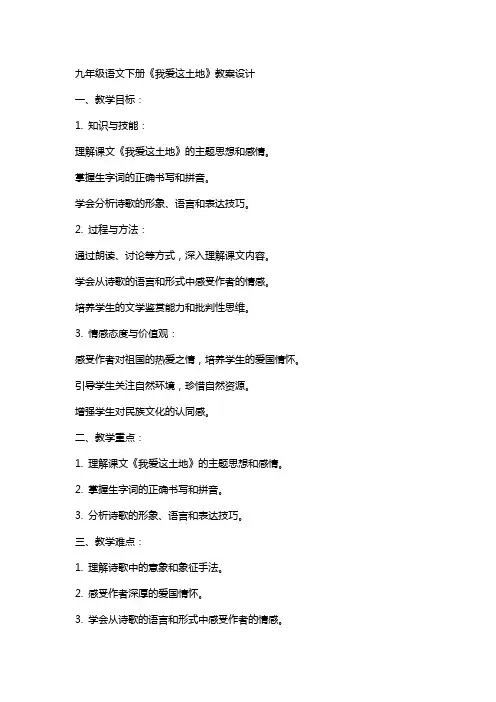 九年级语文下册《我爱这土地》教案设计

一、教学目标：

1. 知识与技能：

理解课文《我爱这土地》的主题思想和感情。

掌握生字词的正确书写和拼音。

学会分析诗歌的形象、语言和表达技巧。

2. 过程与方法：

通过朗读、讨论等方式，深入理解课文内容。

学会从诗歌的语言和形式中感受作者的情感。

培养学生的文学鉴赏能力和批判性思维。

3. 情感态度与价值观：

感受作者对祖国的热爱之情，培养学生的爱国情怀。

引导学生关注自然环境，珍惜自然资源。

增强学生对民族文化的认同感。

二、教学重点：

1. 理解课文《我爱这土地》的主题思想和感情。

2. 掌握生字词的正确书写和拼音。

3. 分析诗歌的形象、语言和表达技巧。

三、教学难点：

1. 理解诗歌中的意象和象征手法。

2. 感受作者深厚的爱国情怀。

3. 学会从诗歌的语言和形式中感受作者的情感。